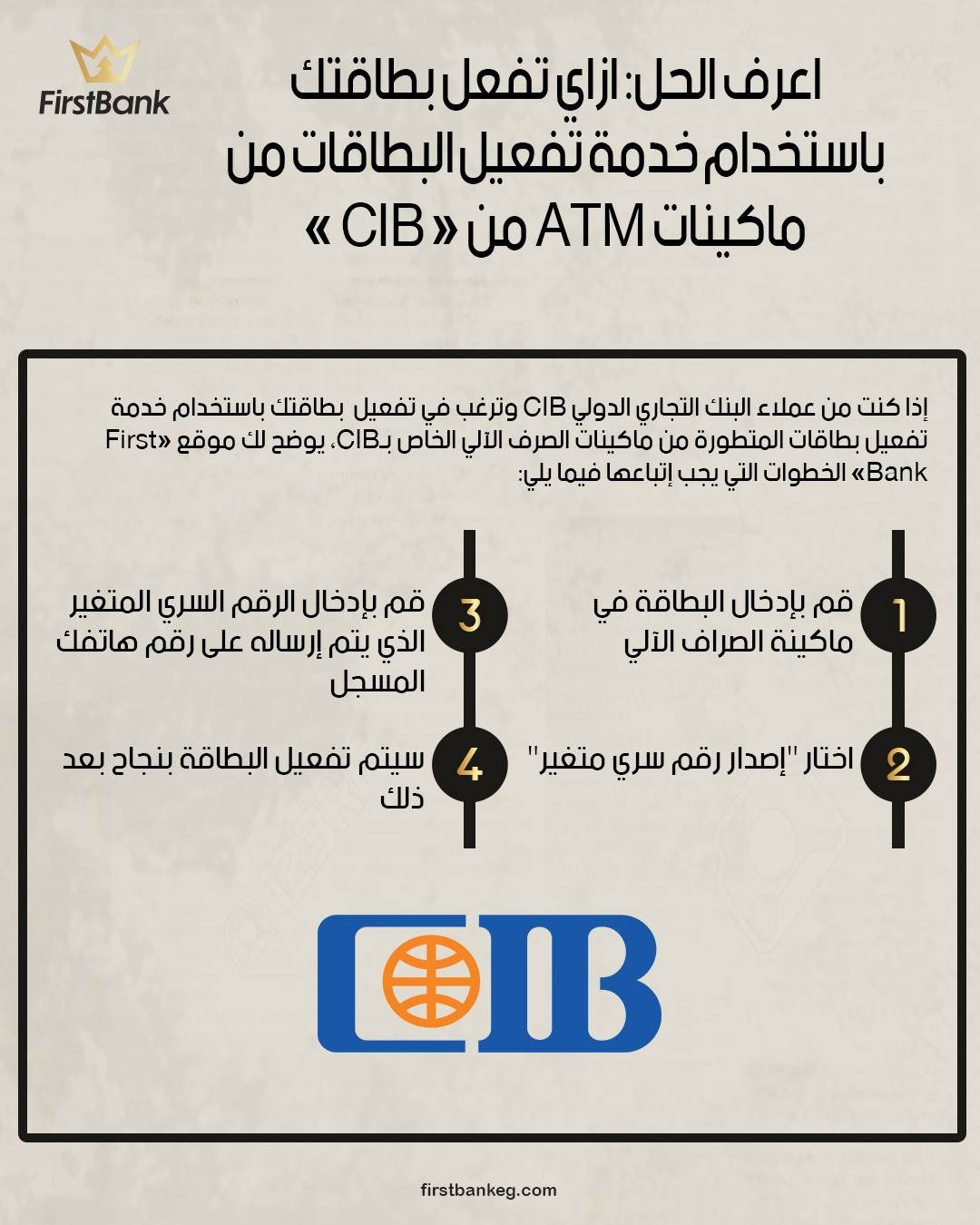 FirstBank

اعرف الحل: ازاي تفعل بطاقتك باستخدام خدمة تفعيل البطاقات من ماكينات ATM من « CIB »

إذا كنت من عملاء البنك التجاري الدولي CIB وترغب في تفعيل بطاقتك باستخدام خدمة تفعيل بطاقات المتطورة من ماكينات الصرف الآلي الخاص بـCIB، يوضح لك موقع «First Bank» الخطوات التي يجب إتباعها فيما يلي:

1 قم بإدخال البطاقة في ماكينة الصراف الآلي

2 اختار "إصدار رقم سري متغير"

3 قم بإدخال الرقم السري المتغير الذي يتم إرساله على رقم هاتفك المسجل

4 سيتم تفعيل البطاقة بنجاح بعد ذلك

CIB

firstbankeg.com